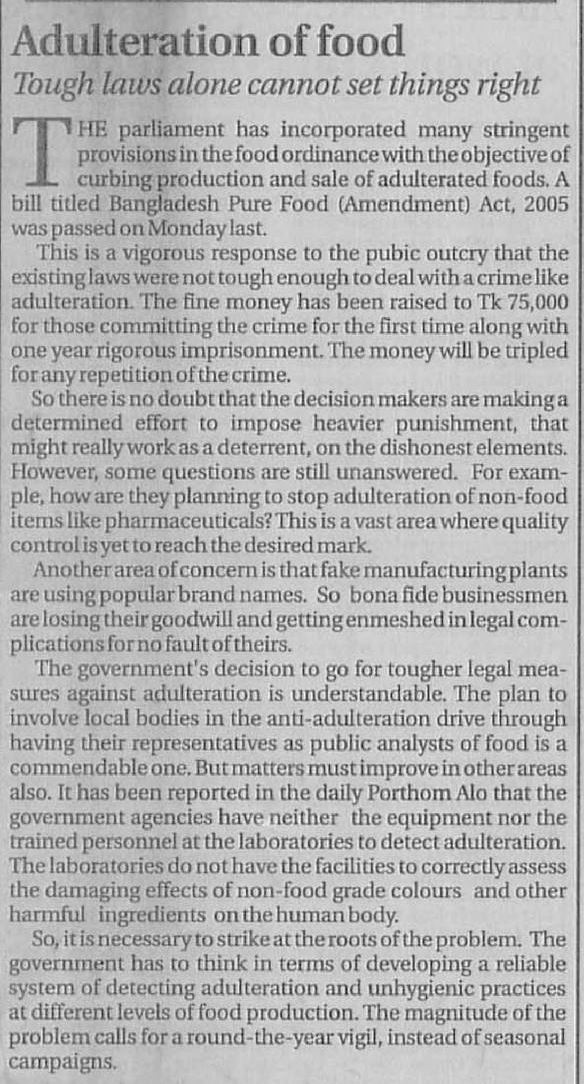 Adulteration of food

Tough laws alone cannot set things right

THE parliament has incorporated many stringent provisions in the food ordinance with the objective of curbing production and sale of adulterated foods. A bill titled Bangladesh Pure Food (Amendment) Act, 2005 was passed on Monday last.

This is a vigorous response to the pubic outcry that the existing laws were not tough enough to deal with a crime like adulteration. The fine money has been raised to Tk 75,000 for those committing the crime for the first time along with one year rigorous imprisonment. The money will be tripled for any repetition of the crime.

So there is no doubt that the decision makers are making a determined effort to impose heavier punishment, that might really work as a deterrent, on the dishonest elements. However, some questions are still unanswered. For example, how are they planning to stop adulteration of non-food items like pharmaceuticals? This is a vast area where quality control is yet to reach the desired mark.

Another area of concern is that fake manufacturing plants are using popular brand names. So bona fide businessmen are losing their goodwill and getting enmeshed in legal complications for no fault of theirs.

The government's decision to go for tougher legal measures against adulteration is understandable. The plan to involve local bodies in the anti-adulteration drive through having their representatives as public analysts of food is a commendable one. But matters must improve in other areas also. It has been reported in the daily Porthom Alo that the government agencies have neither the equipment nor the trained personnel at the laboratories to detect adulteration. The laboratories do not have the facilities to correctly assess the damaging effects of non-food grade colours and other harmful ingredients on the human body.

So, it is necessary to strike at the roots of the problem. The government has to think in terms of developing a reliable system of detecting adulteration and unhygienic practices at different levels of food production. The magnitude of the problem calls for a round-the-year vigil, instead of seasonal campaigns.